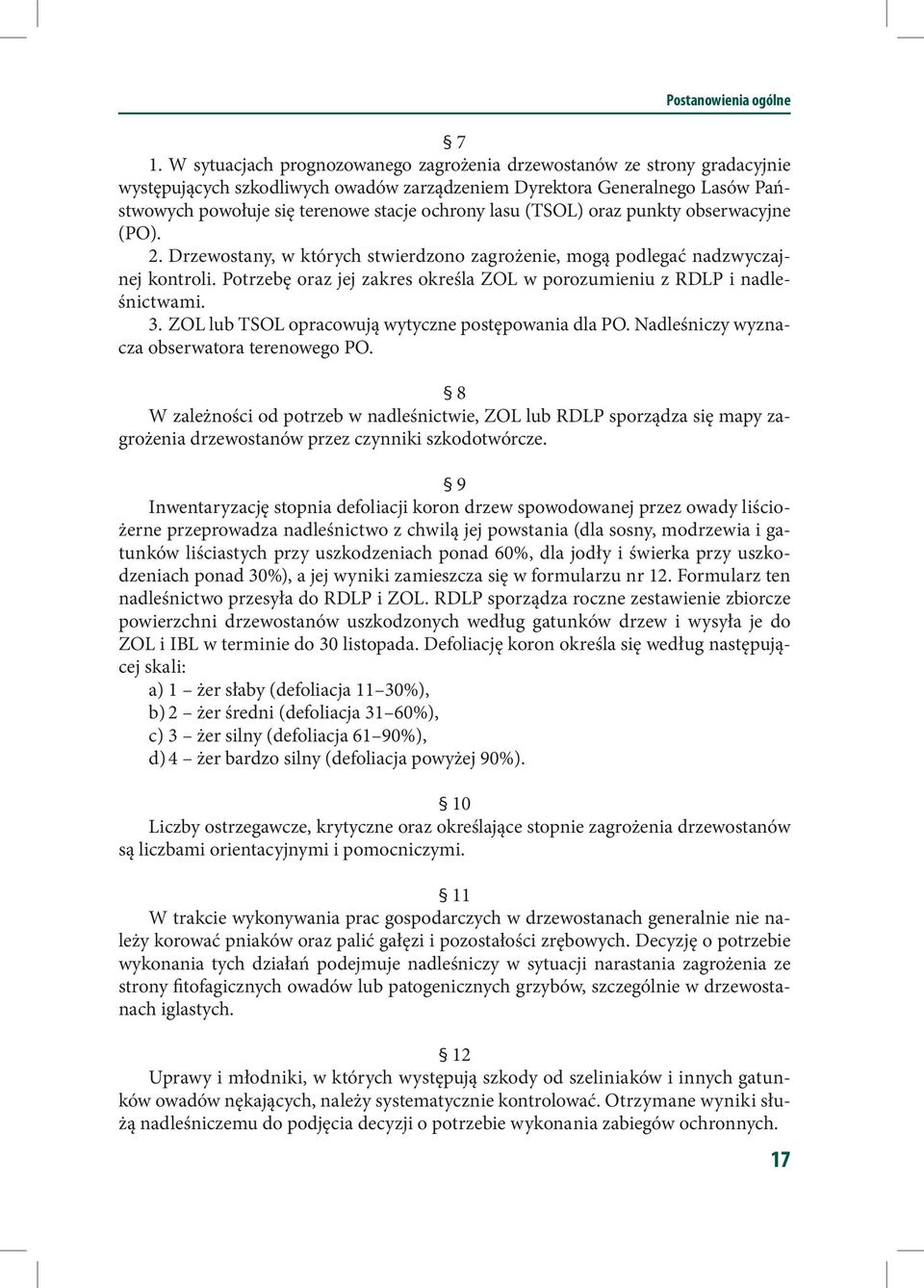 Postanowienia ogólne

§ 7

1. W sytuacjach prognozowanego zagrożenia drzewostanów ze strony gradacyjnie występujących szkodliwych owadów zarządzeniem Dyrektora Generalnego Lasów Państwowych powołuje się terenowe stacje ochrony lasu (TSOL) oraz punkty obserwacyjne (PO).
2. Drzewostany, w których stwierdzono zagrożenie, mogą podlegać nadzwyczajnej kontroli. Potrzebę oraz jej zakres określa ZOL w porozumieniu z RDLP i nadleśnictwami.
3. ZOL lub TSOL opracowują wytyczne postępowania dla PO. Nadleśniczy wyznacza obserwatora terenowego PO.

§ 8

W zależności od potrzeb w nadleśnictwie, ZOL lub RDLP sporządza się mapy zagrożenia drzewostanów przez czynniki szkodotwórcze.

§ 9

Inwentaryzację stopnia defoliacji koron drzew spowodowanej przez owady liściożerne przeprowadza nadleśnictwo z chwilą jej powstania (dla sosny, modrzewia i gatunków liściastych przy uszkodzeniach ponad 60%, dla jodły i świerka przy uszkodzeniach ponad 30%), a jej wyniki zamieszcza się w formularzu nr 12. Formularz ten nadleśnictwo przesyła do RDLP i ZOL. RDLP sporządza roczne zestawienie zbiorcze powierzchni drzewostanów uszkodzonych według gatunków drzew i wysyła je do ZOL i IBL w terminie do 30 listopada. Defoliację koron określa się według następującej skali:
a) 1 – żer słaby (defoliacja 11–30%),
b) 2 – żer średni (defoliacja 31–60%),
c) 3 – żer silny (defoliacja 61–90%),
d) 4 – żer bardzo silny (defoliacja powyżej 90%).

§ 10

Liczby ostrzegawcze, krytyczne oraz określające stopnie zagrożenia drzewostanów są liczbami orientacyjnymi i pomocniczymi.

§ 11

W trakcie wykonywania prac gospodarczych w drzewostanach generalnie nie należy korować pniaków oraz palić gałęzi i pozostałości zrębowych. Decyzję o potrzebie wykonania tych działań podejmuje nadleśniczy w sytuacji narastania zagrożenia ze strony fitofagicznych owadów lub patogenicznych grzybów, szczególnie w drzewostanach iglastych.

§ 12

Uprawy i młodniki, w których występują szkody od szeliniaków i innych gatunków owadów nękających, należy systematycznie kontrolować. Otrzymane wyniki służą nadleśniczemu do podjęcia decyzji o potrzebie wykonania zabiegów ochronnych.

17